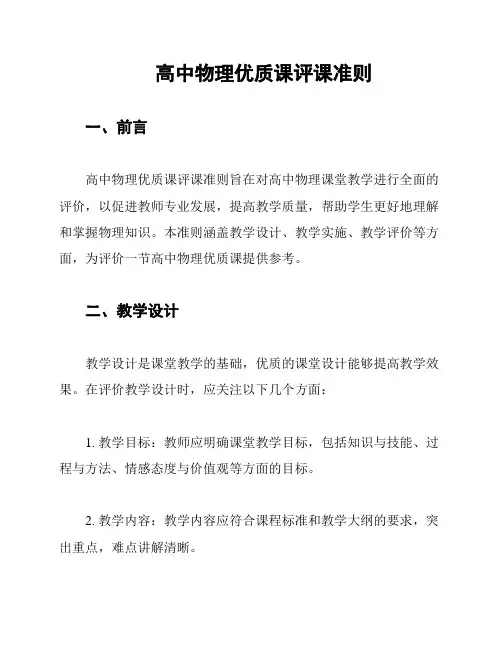 高中物理优质课评课准则

一、前言

高中物理优质课评课准则旨在对高中物理课堂教学进行全面的评价，以促进教师专业发展，提高教学质量，帮助学生更好地理解和掌握物理知识。本准则涵盖教学设计、教学实施、教学评价等方面，为评价一节高中物理优质课提供参考。

二、教学设计

教学设计是课堂教学的基础，优质的课堂设计能够提高教学效果。在评价教学设计时，应关注以下几个方面：

1. 教学目标：教师应明确课堂教学目标，包括知识与技能、过程与方法、情感态度与价值观等方面的目标。

2. 教学内容：教学内容应符合课程标准和教学大纲的要求，突出重点，难点讲解清晰。